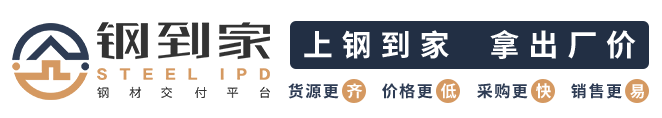 钢到家
STEEL IPD
钢材交付平台

上钢到家 拿出厂价

货源更齐 价格更低 采购更快 销售更易